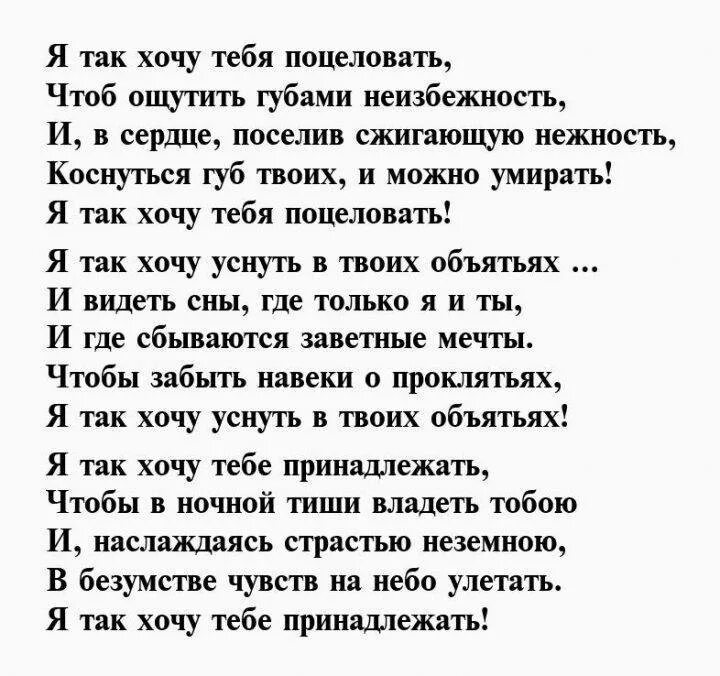 Я так хочу тебя поцеловать,
Чтоб ощутить губами неизбежность,
И, в сердце, поселив сжигающую нежность,
Коснуться губ твоих, и можно умирать!
Я так хочу тебя поцеловать!

Я так хочу уснуть в твоих объятьях ...
И видеть сны, где только я и ты,
И где сбываются заветные мечты.
Чтобы забыть навеки о проклятьях,
Я так хочу уснуть в твоих объятьях!

Я так хочу тебе принадлежать,
Чтобы в ночной тиши владеть тобою
И, наслаждаясь страстью неземною,
В безумстве чувств на небо улетать.
Я так хочу тебе принадлежать!